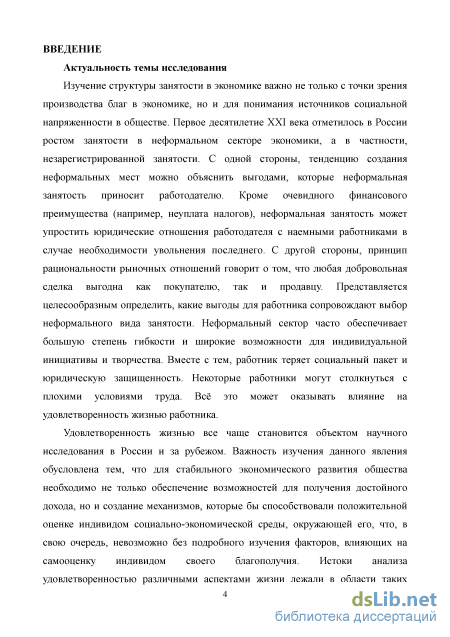 ВВЕДЕНИЕ

Актуальность темы исследования

Изучение структуры занятости в экономике важно не только с точки зрения производства благ в экономике, но и для понимания источников социальной напряженности в обществе. Первое десятилетие XXI века отметилось в России ростом занятости в неформальном секторе экономики, а в частности, незарегистрированной занятости. С одной стороны, тенденцию создания неформальных мест можно объяснить выгодами, которые неформальная занятость приносит работодателю. Кроме очевидного финансового преимущества (например, неуплата налогов), неформальная занятость может упростить юридические отношения работодателя с наемными работниками в случае необходимости увольнения последнего. С другой стороны, принцип рациональности рыночных отношений говорит о том, что любая добровольная сделка выгодна как покупателю, так и продавцу. Представляется целесообразным определить, какие выгоды для работника сопровождают выбор неформального вида занятости. Неформальный сектор часто обеспечивает большую степень гибкости и широкие возможности для индивидуальной инициативы и творчества. Вместе с тем, работник теряет социальный пакет и юридическую защищенность. Некоторые работники могут столкнуться с плохими условиями труда. Всё это может оказывать влияние на удовлетворенность жизнью работника.

Удовлетворенность жизнью все чаще становится объектом научного исследования в России и за рубежом. Важность изучения данного явления обусловлена тем, что для стабильного экономического развития общества необходимо не только обеспечение возможностей для получения достойного дохода, но и создание механизмов, которые бы способствовали положительной оценке индивидом социально-экономической среды, окружающей его, что, в свою очередь, невозможно без подробного изучения факторов, влияющих на самооценку индивидом своего благополучия. Истоки анализа удовлетворенностью различными аспектами жизни лежали в области таких

4

dsLib.net
библиотека диссертаций